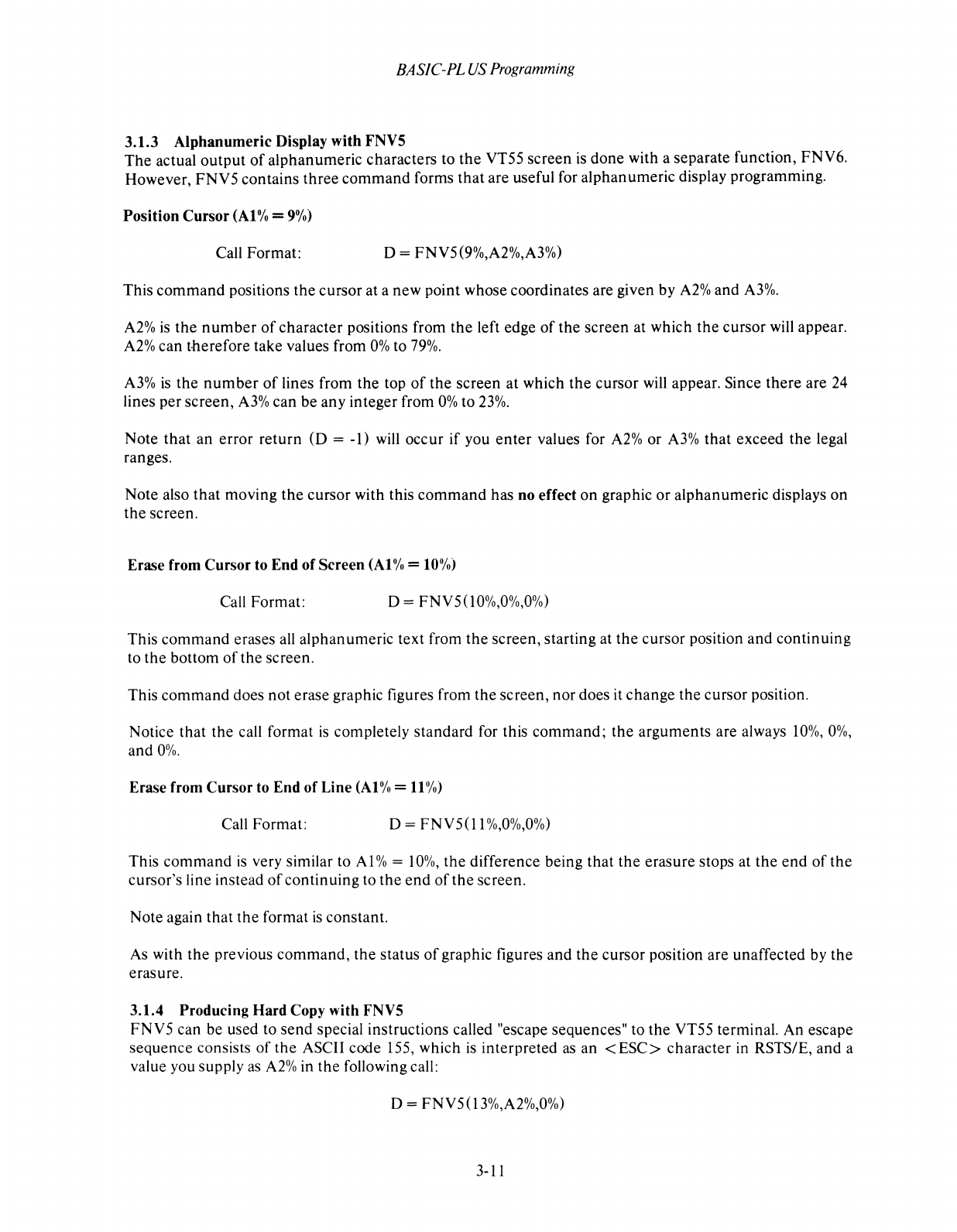 BASIC-PLUS Programming

3.1.3 Alphanumeric Display with FNV5
The actual output of alphanumeric characters to the VT55 screen is done with a separate function, FNV6. However, FNV5 contains three command forms that are useful for alphanumeric display programming.

Position Cursor (A1% = 9%)

Call Format: D = FNV5(9%,A2%,A3%)

This command positions the cursor at a new point whose coordinates are given by A2% and A3%.

A2% is the number of character positions from the left edge of the screen at which the cursor will appear. A2% can therefore take values from 0% to 79%.

A3% is the number of lines from the top of the screen at which the cursor will appear. Since there are 24 lines per screen, A3% can be any integer from 0% to 23%.

Note that an error return (D = -1) will occur if you enter values for A2% or A3% that exceed the legal ranges.

Note also that moving the cursor with this command has no effect on graphic or alphanumeric displays on the screen.

Erase from Cursor to End of Screen (A1% = 10%)

Call Format: D = FNV5(10%,0%,0%)

This command erases all alphanumeric text from the screen, starting at the cursor position and continuing to the bottom of the screen.

This command does not erase graphic figures from the screen, nor does it change the cursor position.

Notice that the call format is completely standard for this command; the arguments are always 10%, 0%, and 0%.

Erase from Cursor to End of Line (A1% = 11%)

Call Format: D = FNV5(11%,0%,0%)

This command is very similar to A1% = 10%, the difference being that the erasure stops at the end of the cursor's line instead of continuing to the end of the screen.

Note again that the format is constant.

As with the previous command, the status of graphic figures and the cursor position are unaffected by the erasure.

3.1.4 Producing Hard Copy with FNV5
FNV5 can be used to send special instructions called "escape sequences" to the VT55 terminal. An escape sequence consists of the ASCII code 155, which is interpreted as an <ESC> character in RSTS/E, and a value you supply as A2% in the following call:

D = FNV5(13%,A2%,0%)

3-11